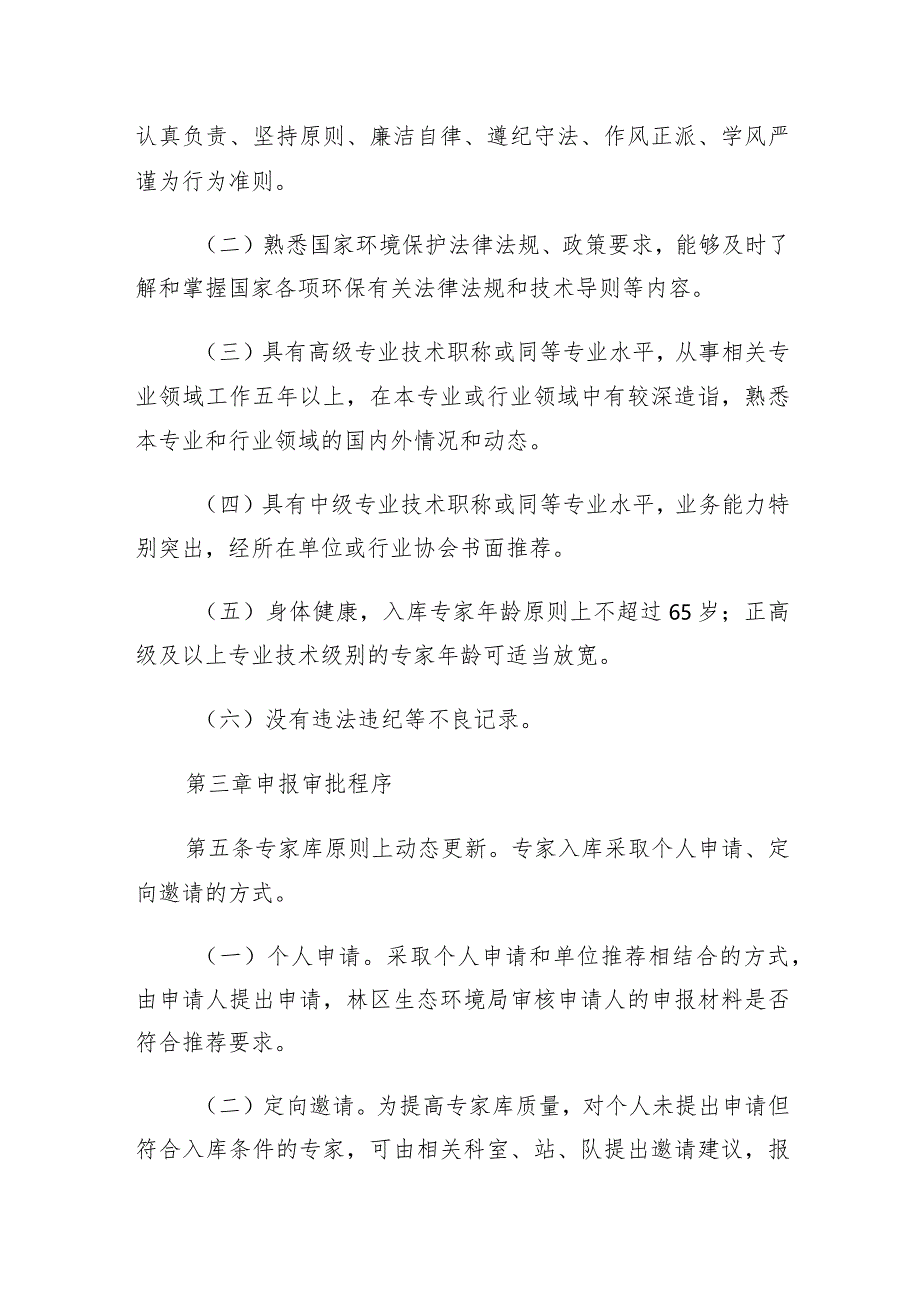 认真负责、坚持原则、廉洁自律、遵纪守法、作风正派、学风严谨为行为准则。

（二）熟悉国家环境保护法律法规、政策要求，能够及时了解和掌握国家各项环保有关法律法规和技术导则等内容。

（三）具有高级专业技术职称或同等专业水平，从事相关专业领域工作五年以上，在本专业或行业领域中有较深造诣，熟悉本专业和行业领域的国内外情况和动态。

（四）具有中级专业技术职称或同等专业水平，业务能力特别突出，经所在单位或行业协会书面推荐。

（五）身体健康，入库专家年龄原则上不超过65岁；正高级及以上专业技术级别的专家年龄可适当放宽。

（六）没有违法违纪等不良记录。

第三章申报审批程序

第五条专家库原则上动态更新。专家入库采取个人申请、定向邀请的方式。

（一）个人申请。采取个人申请和单位推荐相结合的方式，由申请人提出申请，林区生态环境局审核申请人的申报材料是否符合推荐要求。

（二）定向邀请。为提高专家库质量，对个人未提出申请但符合入库条件的专家，可由相关科室、站、队提出邀请建议，报